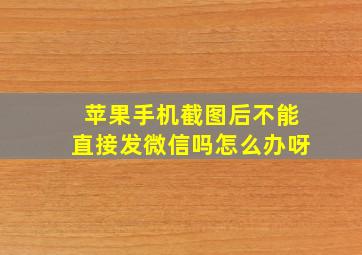 苹果手机截图后不能直接发微信吗怎么办呀